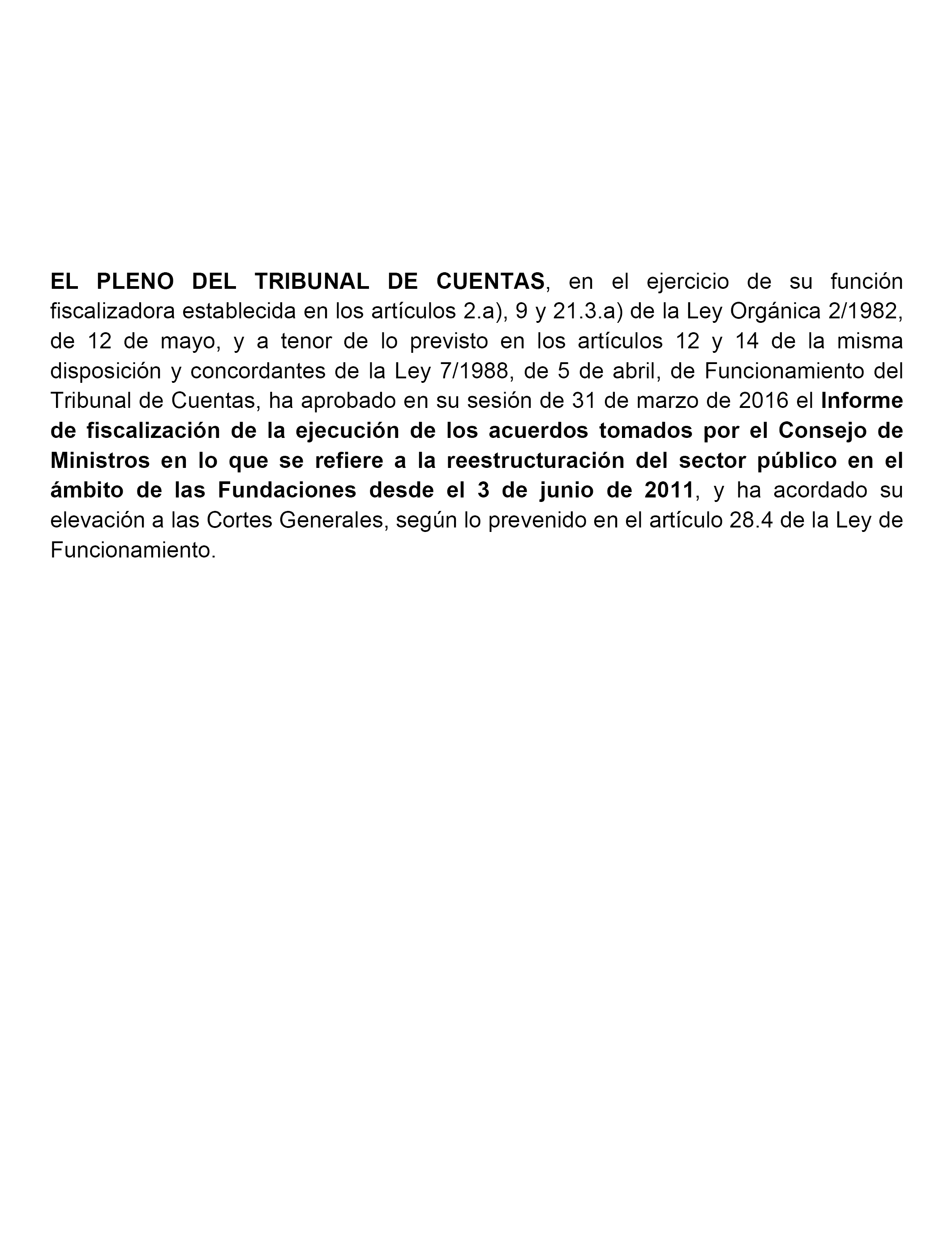 EL PLENO DEL TRIBUNAL DE CUENTAS, en el ejercicio de su función fiscalizadora establecida en los artículos 2.a), 9 y 21.3.a) de la Ley Orgánica 2/1982, de 12 de mayo, y a tenor de lo previsto en los artículos 12 y 14 de la misma disposición y concordantes de la Ley 7/1988, de 5 de abril, de Funcionamiento del Tribunal de Cuentas, ha aprobado en su sesión de 31 de marzo de 2016 el Informe de fiscalización de la ejecución de los acuerdos tomados por el Consejo de Ministros en lo que se refiere a la reestructuración del sector público en el ámbito de las Fundaciones desde el 3 de junio de 2011, y ha acordado su elevación a las Cortes Generales, según lo prevenido en el artículo 28.4 de la Ley de Funcionamiento.